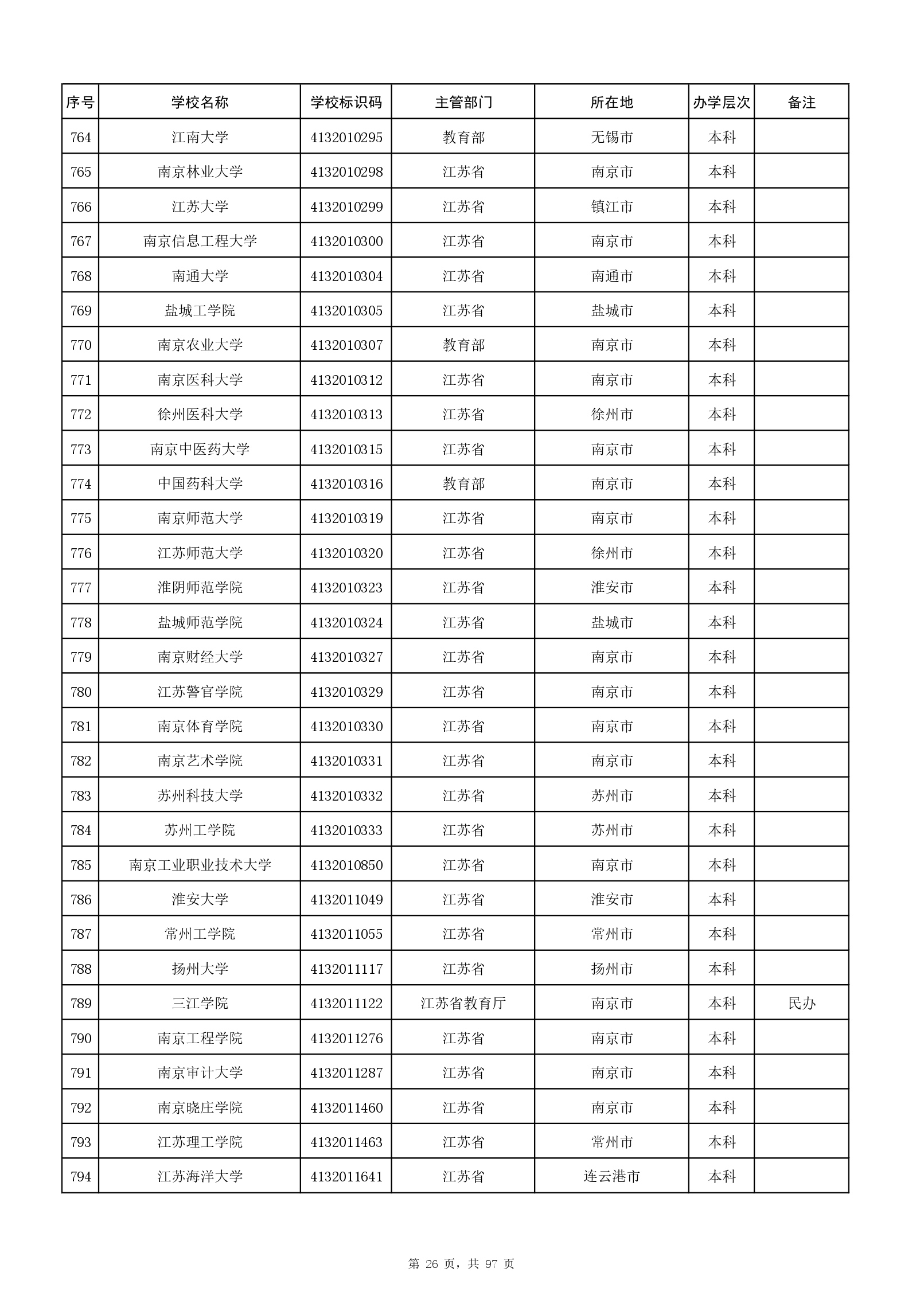 | 序号 | 学校名称 | 学校标识码 | 主管部门 | 所在地 | 办学层次 | 备注 |
|---|---|---|---|---|---|---|
| 764 | 江南大学 | 4132010295 | 教育部 | 无锡市 | 本科 | |
| 765 | 南京林业大学 | 4132010298 | 江苏省 | 南京市 | 本科 | |
| 766 | 江苏大学 | 4132010299 | 江苏省 | 镇江市 | 本科 | |
| 767 | 南京信息工程大学 | 4132010300 | 江苏省 | 南京市 | 本科 | |
| 768 | 南通大学 | 4132010304 | 江苏省 | 南通市 | 本科 | |
| 769 | 盐城工学院 | 4132010305 | 江苏省 | 盐城市 | 本科 | |
| 770 | 南京农业大学 | 4132010307 | 教育部 | 南京市 | 本科 | |
| 771 | 南京医科大学 | 4132010312 | 江苏省 | 南京市 | 本科 | |
| 772 | 徐州医科大学 | 4132010313 | 江苏省 | 徐州市 | 本科 | |
| 773 | 南京中医药大学 | 4132010315 | 江苏省 | 南京市 | 本科 | |
| 774 | 中国药科大学 | 4132010316 | 教育部 | 南京市 | 本科 | |
| 775 | 南京师范大学 | 4132010319 | 江苏省 | 南京市 | 本科 | |
| 776 | 江苏师范大学 | 4132010320 | 江苏省 | 徐州市 | 本科 | |
| 777 | 淮阴师范学院 | 4132010323 | 江苏省 | 淮安市 | 本科 | |
| 778 | 盐城师范学院 | 4132010324 | 江苏省 | 盐城市 | 本科 | |
| 779 | 南京财经大学 | 4132010327 | 江苏省 | 南京市 | 本科 | |
| 780 | 江苏警官学院 | 4132010329 | 江苏省 | 南京市 | 本科 | |
| 781 | 南京体育学院 | 4132010330 | 江苏省 | 南京市 | 本科 | |
| 782 | 南京艺术学院 | 4132010331 | 江苏省 | 南京市 | 本科 | |
| 783 | 苏州科技大学 | 4132010332 | 江苏省 | 苏州市 | 本科 | |
| 784 | 苏州工学院 | 4132010333 | 江苏省 | 苏州市 | 本科 | |
| 785 | 南京工业职业技术大学 | 4132010850 | 江苏省 | 南京市 | 本科 | |
| 786 | 淮安大学 | 4132011049 | 江苏省 | 淮安市 | 本科 | |
| 787 | 常州工学院 | 4132011055 | 江苏省 | 常州市 | 本科 | |
| 788 | 扬州大学 | 4132011117 | 江苏省 | 扬州市 | 本科 | |
| 789 | 三江学院 | 4132011122 | 江苏省教育厅 | 南京市 | 本科 | 民办 |
| 790 | 南京工程学院 | 4132011276 | 江苏省 | 南京市 | 本科 | |
| 791 | 南京审计大学 | 4132011287 | 江苏省 | 南京市 | 本科 | |
| 792 | 南京晓庄学院 | 4132011460 | 江苏省 | 南京市 | 本科 | |
| 793 | 江苏理工学院 | 4132011463 | 江苏省 | 常州市 | 本科 | |
| 794 | 江苏海洋大学 | 4132011641 | 江苏省 | 连云港市 | 本科 | |

第 26 页，共 97 页